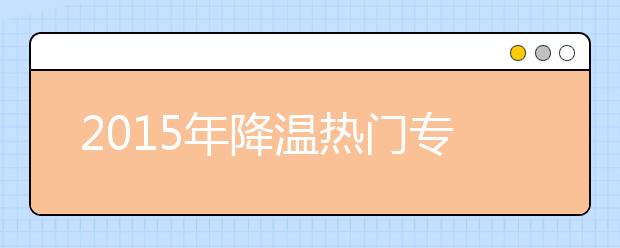 2015年降温热门专